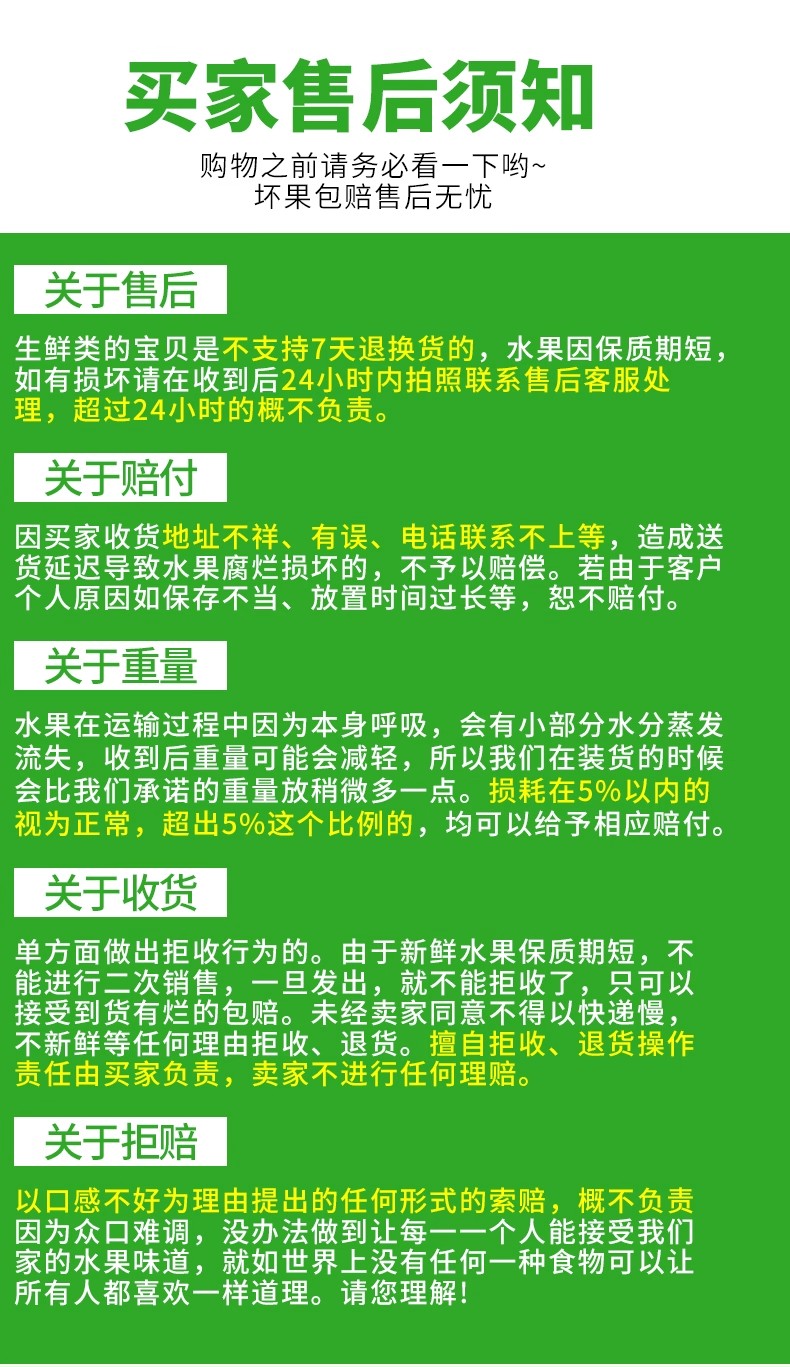 买家售后须知

购物之前请务必看一下哟~
坏果包赔售后无忧

关于售后

生鲜类的宝贝是不支持7天退换货的，水果因保质期短，如有损坏请在收到后24小时内拍照联系售后客服处理，超过24小时的概不负责。

关于赔付

因买家收货地址不祥、有误、电话联系不上等，造成送货延迟导致水果腐烂损坏的，不予以赔偿。若由于客户个人原因如保存不当、放置时间过长等，恕不赔付。

关于重量

水果在运输过程中因为本身呼吸，会有小部分水分蒸发流失，收到后重量可能会减轻，所以我们在装货的时候会比我们承诺的重量放稍微多一点。损耗在5%以内的视为正常，超出5%这个比例的，均可以给予相应赔付。

关于收货

单方面做出拒收行为的。由于新鲜水果保质期短，不能进行二次销售，一旦发出，就不能拒收了，只可以接受到货有烂的包赔。未经卖家同意不得以快递慢，不新鲜等任何理由拒收、退货。擅自拒收、退货操作责任由买家负责，卖家不进行任何理赔。

关于拒赔

以口感不好为理由提出的任何形式的索赔，概不负责因为众口难调，没办法做到让每一一个人能接受我们家的水果味道，就如世界上没有任何一种食物可以让所有人都喜欢一样道理。请您理解！